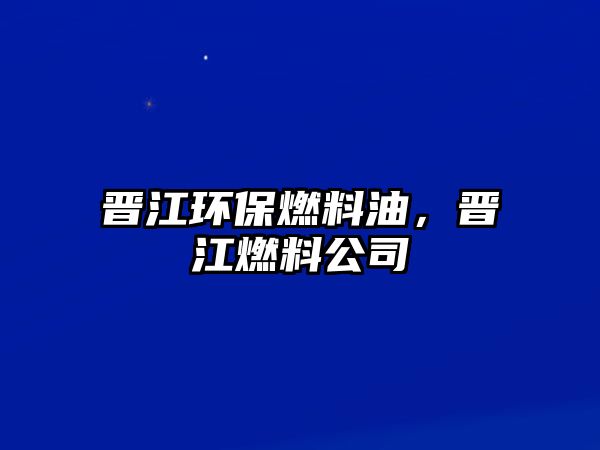 晋江环保燃料油，晋江燃料公司